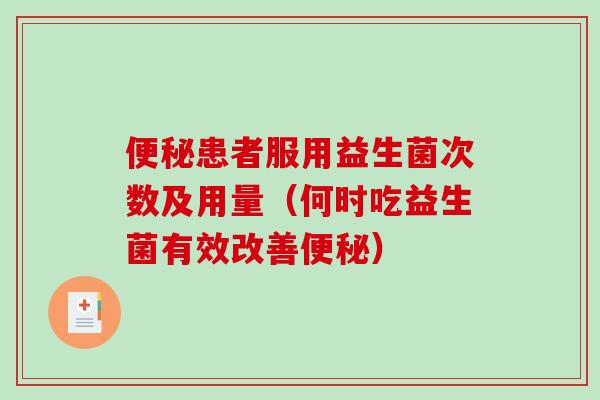 便秘患者服用益生菌次数及用量（何时吃益生菌有效改善便秘）